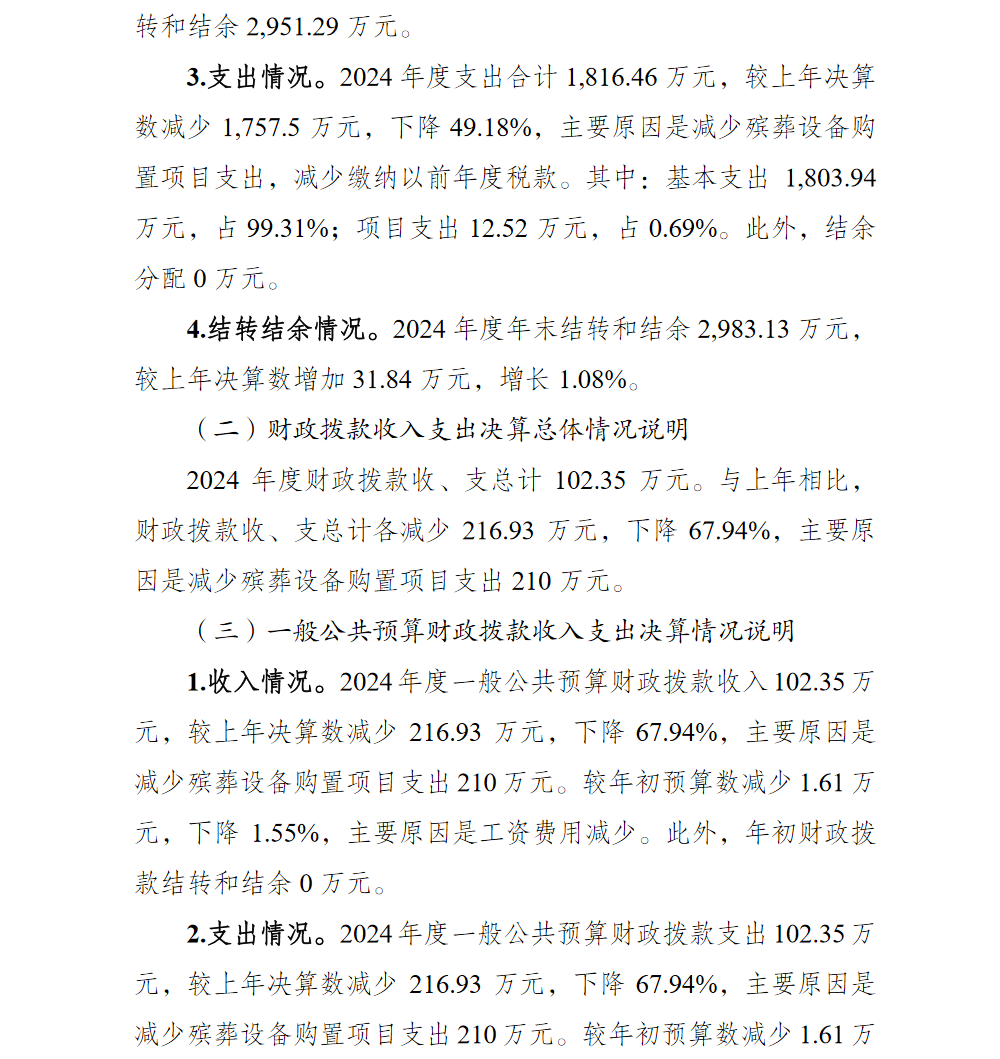 转和结余 2,951.29 万元。

3.支出情况。2024 年度支出合计 1,816.46 万元，较上年决算数减少 1,757.5 万元，下降 49.18%，主要原因是减少殡葬设备购置项目支出，减少缴纳以前年度税款。其中：基本支出 1,803.94 万元，占 99.31%；项目支出 12.52 万元，占 0.69%。此外，结余分配 0 万元。

4.结转结余情况。2024 年度年末结转和结余 2,983.13 万元，较上年决算数增加 31.84 万元，增长 1.08%。

（二）财政拨款收入支出决算总体情况说明

2024 年度财政拨款收、支总计 102.35 万元。与上年相比，财政拨款收、支总计各减少 216.93 万元，下降 67.94%，主要原因是减少殡葬设备购置项目支出 210 万元。

（三）一般公共预算财政拨款收入支出决算情况说明

1.收入情况。2024 年度一般公共预算财政拨款收入 102.35 万元，较上年决算数减少 216.93 万元，下降 67.94%，主要原因是减少殡葬设备购置项目支出 210 万元。较年初预算数减少 1.61 万元，下降 1.55%，主要原因是工资费用减少。此外，年初财政拨款结转和结余 0 万元。

2.支出情况。2024 年度一般公共预算财政拨款支出 102.35 万元，较上年决算数减少 216.93 万元，下降 67.94%，主要原因是减少殡葬设备购置项目支出 210 万元。较年初预算数减少 1.61 万